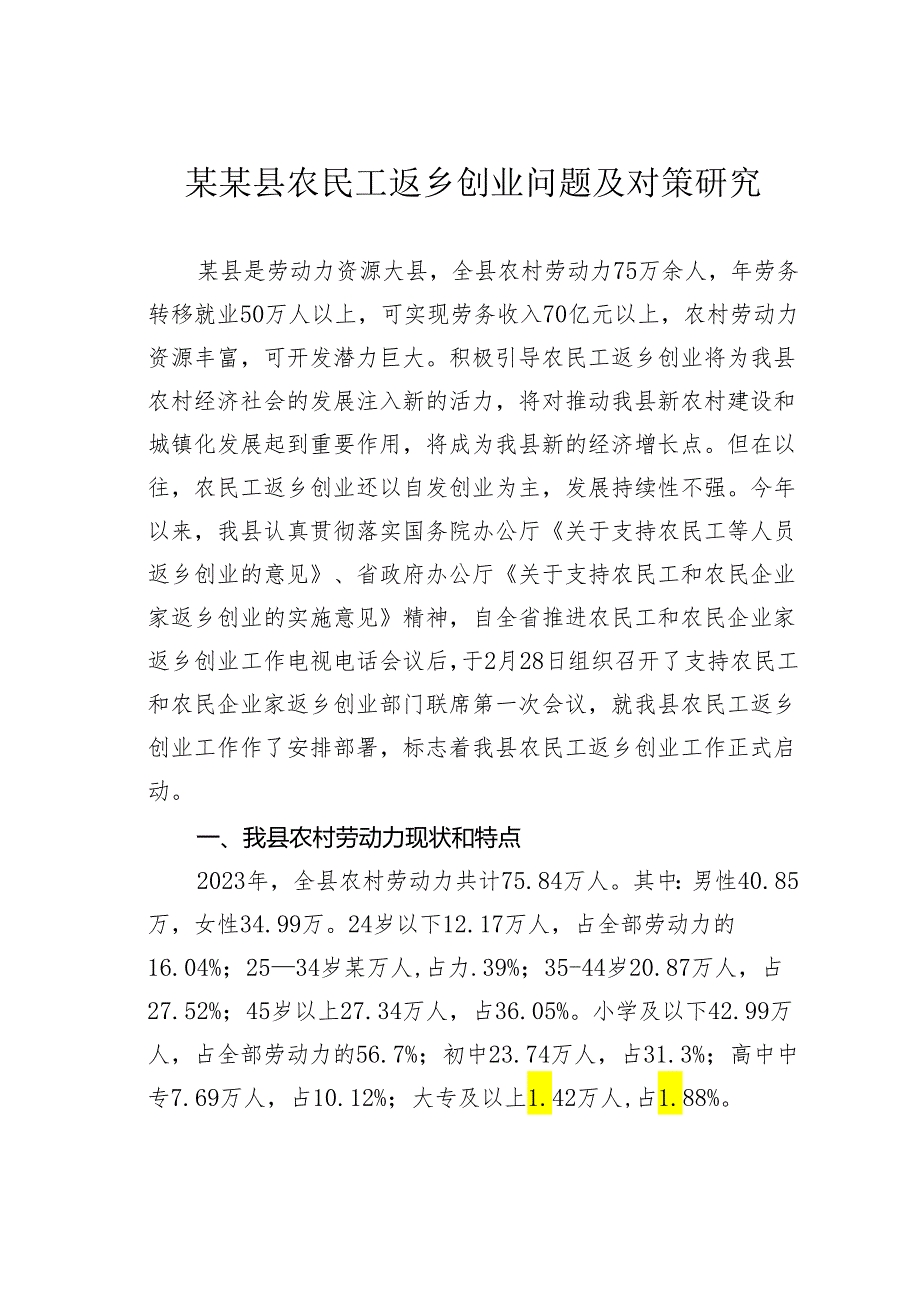 某某县农民工返乡创业问题及对策研究

某县是劳动力资源大县，全县农村劳动力75万余人，年劳务转移就业50万人以上，可实现劳务收入70亿元以上，农村劳动力资源丰富，可开发潜力巨大。积极引导农民工返乡创业将为我县农村经济社会的发展注入新的活力，将对推动我县新农村建设和城镇化发展起到重要作用，将成为我县新的经济增长点。但在以往，农民工返乡创业还以自发创业为主，发展持续性不强。今年以来，我县认真贯彻落实国务院办公厅《关于支持农民工等人员返乡创业的意见》、省政府办公厅《关于支持农民工和农民企业家返乡创业的实施意见》精神，自全省推进农民工和农民企业家返乡创业工作电视电话会议后，于2月28日组织召开了支持农民工和农民企业家返乡创业部门联席第一次会议，就我县农民工返乡创业工作作了安排部署，标志着我县农民工返乡创业工作正式启动。

一、我县农村劳动力现状和特点

2023年，全县农村劳动力共计75.84万人。其中：男性40.85万，女性34.99万。24岁以下12.17万人，占全部劳动力的16.04%；25—34岁某万人，占力.39%；35-44岁20.87万人，占27.52%；45岁以上27.34万人，占36.05%。小学及以下42.99万人，占全部劳动力的56.7%；初中23.74万人，占31.3%；高中中专7.69万人，占10.12%；大专及以上1.42万人，占1.88%。